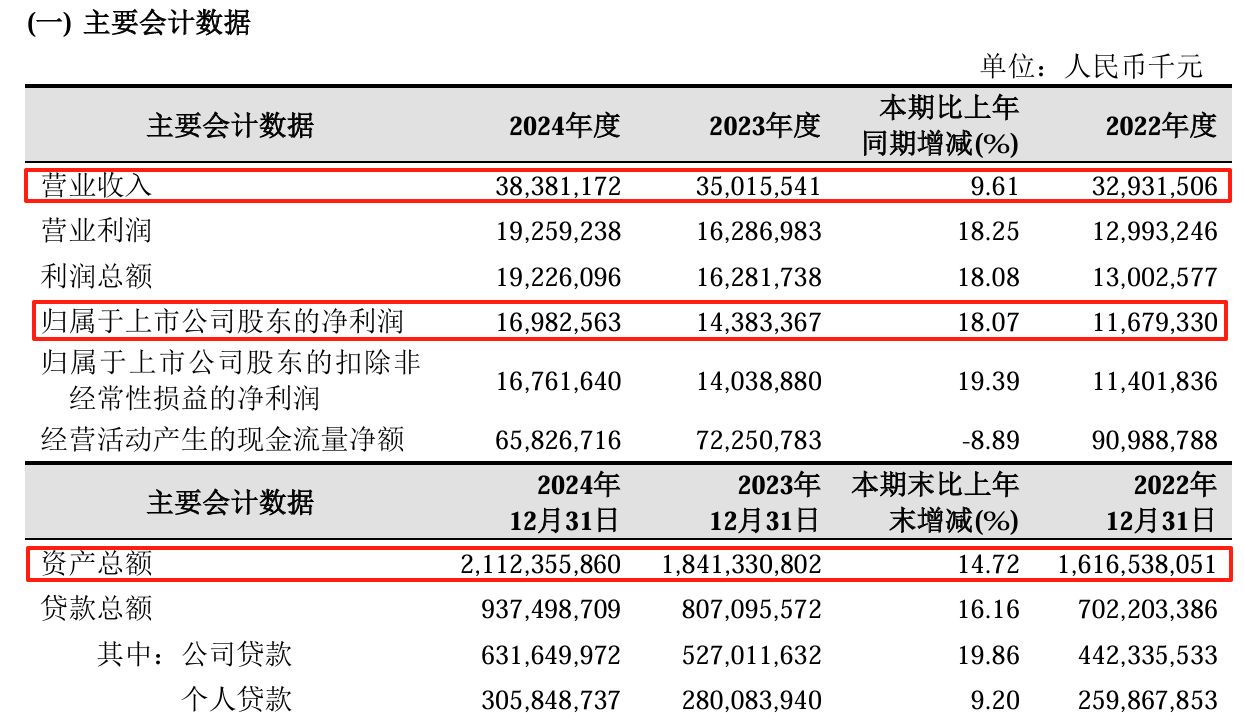 (一) 主要会计数据

单位：人民币千元

| 主要会计数据 | 2024年度 | 2023年度 | 本期比上年同期增减(%) | 2022年度 |
|---|---|---|---|---|
| 营业收入 | 38,381,172 | 35,015,541 | 9.61 | 32,931,506 |
| 营业利润 | 19,259,238 | 16,286,983 | 18.25 | 12,993,246 |
| 利润总额 | 19,226,096 | 16,281,738 | 18.08 | 13,002,577 |
| 归属于上市公司股东的净利润 | 16,982,563 | 14,383,367 | 18.07 | 11,679,330 |
| 归属于上市公司股东的扣除非经常性损益的净利润 | 16,761,640 | 14,038,880 | 19.39 | 11,401,836 |
| 经营活动产生的现金流量净额 | 65,826,716 | 72,250,783 | -8.89 | 90,988,788 |
| 主要会计数据 | 2024年12月31日 | 2023年12月31日 | 本期末比上年末增减(%) | 2022年12月31日 |
| 资产总额 | 2,112,355,860 | 1,841,330,802 | 14.72 | 1,616,538,051 |
| 贷款总额 | 937,498,709 | 807,095,572 | 16.16 | 702,203,386 |
| 其中：公司贷款 | 631,649,972 | 527,011,632 | 19.86 | 442,335,533 |
| 个人贷款 | 305,848,737 | 280,083,940 | 9.20 | 259,867,853 |